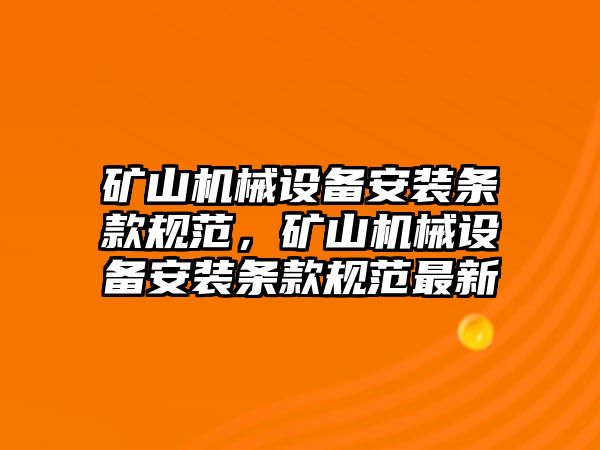 矿山机械设备安装条款规范，矿山机械设备安装条款规范最新